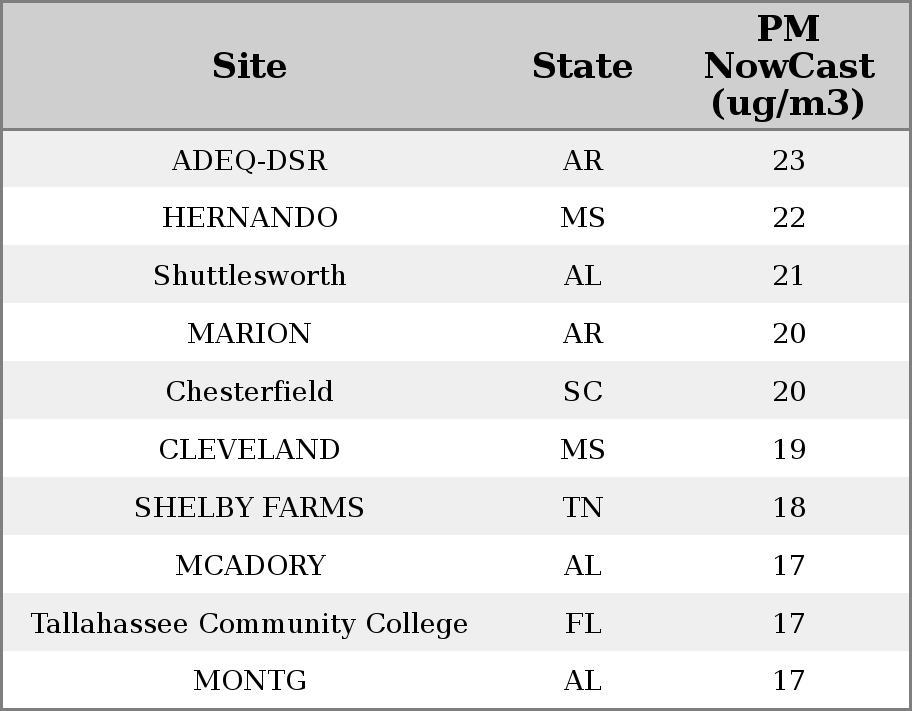 | Site | State | PM NowCast (ug/m3) |
|---|---|---|
| ADEQ-DSR | AR | 23 |
| HERNANDO | MS | 22 |
| Shuttlesworth | AL | 21 |
| MARION | AR | 20 |
| Chesterfield | SC | 20 |
| CLEVELAND | MS | 19 |
| SHELBY FARMS | TN | 18 |
| MCADORY | AL | 17 |
| Tallahassee Community College | FL | 17 |
| MONTG | AL | 17 |